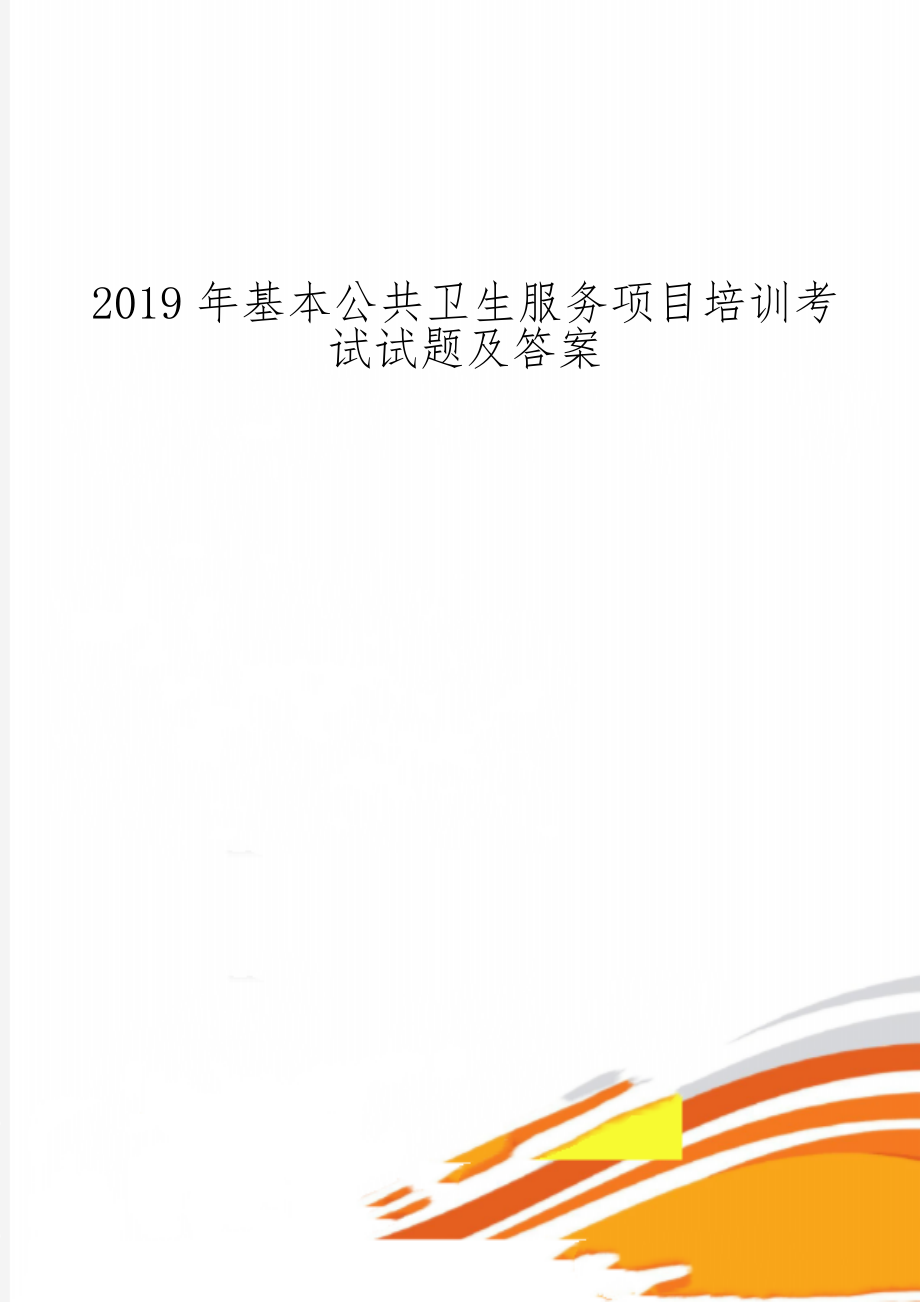 2019 年基本公共卫生服务项目培训考试试题及答案